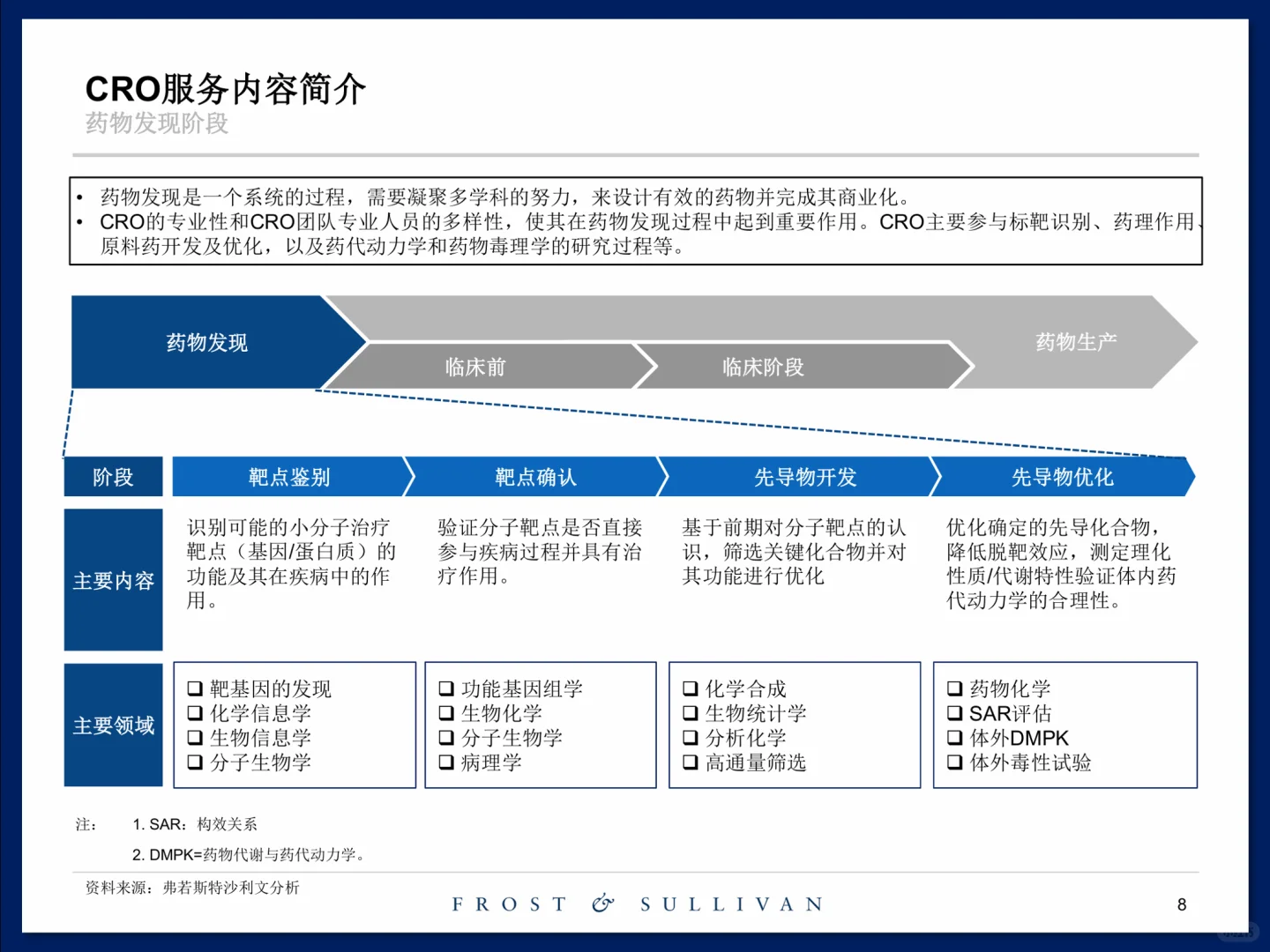 CRO服务内容简介
药物发现阶段

• 药物发现是一个系统的过程，需要凝聚多学科的努力，来设计有效的药物并完成其商业化。
• CRO的专业性和CRO团队专业人员的多样性，使其在药物发现过程中起到重要作用。CRO主要参与标靶识别、药理作用、原料药开发及优化，以及药代动力学和药物毒理学的研究过程等。

药物发现
临床前
临床阶段
药物生产

| 阶段 | 靶点鉴别 | 靶点确认 | 先导物开发 | 先导物优化 |
|---|---|---|---|---|
| 主要内容 | 识别可能的小分子治疗靶点（基因/蛋白质）的功能及其在疾病中的作用。 | 验证分子靶点是否直接参与疾病过程并具有治疗作用。 | 基于前期对分子靶点的认识，筛选关键化合物并对其功能进行优化 | 优化确定的先导化合物，降低脱靶效应，测定理化性质/代谢特性验证体内药代动力学的合理性。 |
| 主要领域 | ❑ 靶基因的发现 ❑ 化学信息学 ❑ 生物信息学 ❑ 分子生物学 | ❑ 功能基因组学 ❑ 生物化学 ❑ 分子生物学 ❑ 病理学 | ❑ 化学合成 ❑ 生物统计学 ❑ 分析化学 ❑ 高通量筛选 | ❑ 药物化学 ❑ SAR评估 ❑ 体外DMPK ❑ 体外毒性试验 |

注： 1. SAR：构效关系
2. DMPK=药物代谢与药代动力学。

资料来源：弗若斯特沙利文分析
FROST & SULLIVAN
8